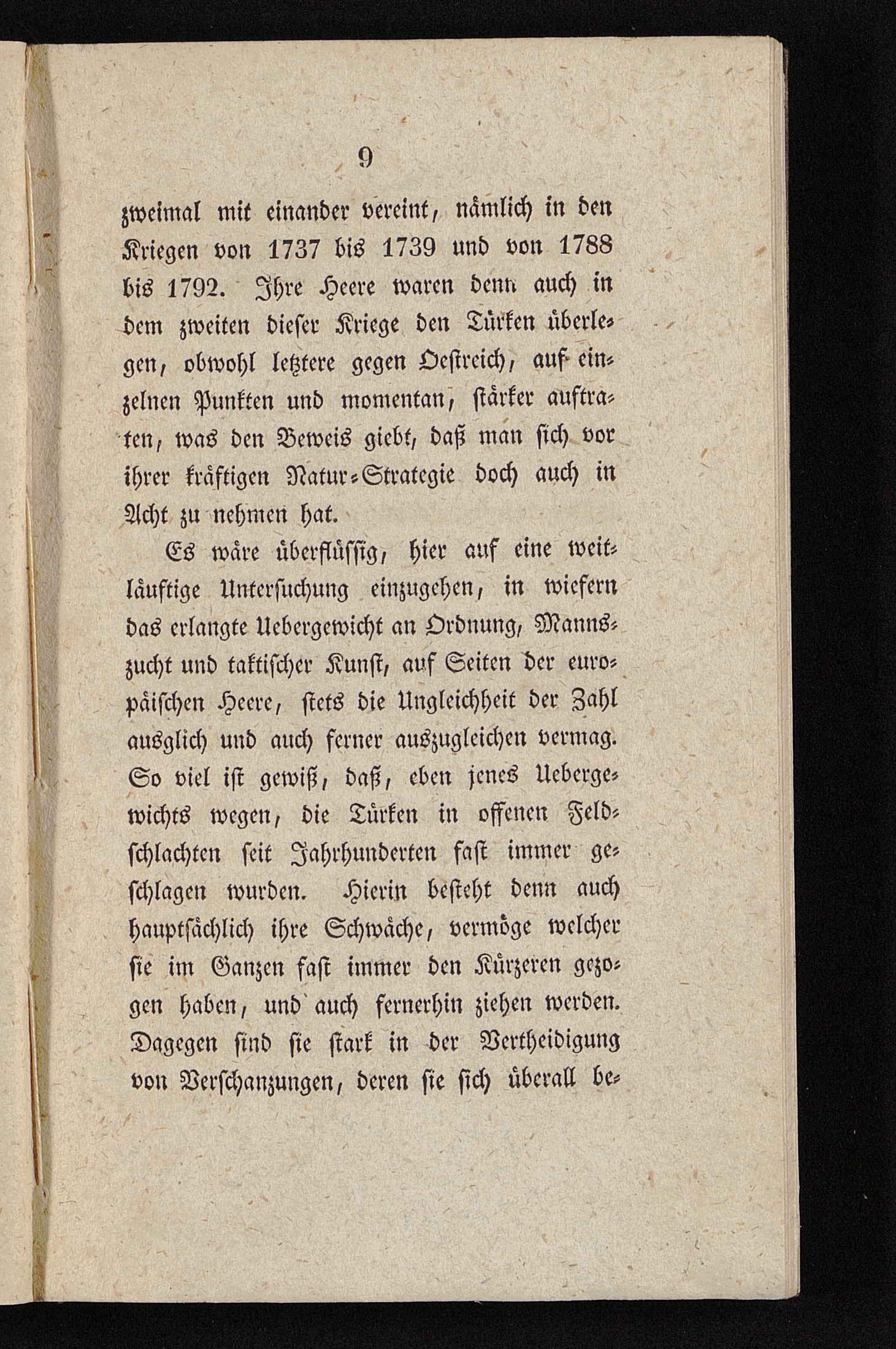 9

zweimal mit einander vereint, nämlich in den Kriegen von 1737 bis 1739 und von 1788 bis 1792. Ihre Heere waren denn auch in dem zweiten dieser Kriege den Türken überlegen, obwohl letztere gegen Oestreich, auf einzelnen Punkten und momentan, stärker auftraten, was den Beweis giebt, daß man sich vor ihrer kräftigen Natur-Strategie doch auch in Acht zu nehmen hat.

Es wäre überflüssig, hier auf eine weitläuftige Untersuchung einzugehen, in wiefern das erlangte Uebergewicht an Ordnung, Mannszucht und taktischer Kunst, auf Seiten der europäischen Heere, stets die Ungleichheit der Zahl ausglich und auch ferner auszugleichen vermag. So viel ist gewiß, daß, eben jenes Uebergewichts wegen, die Türken in offenen Feldschlachten seit Jahrhunderten fast immer geschlagen wurden. Hierin besteht denn auch hauptsächlich ihre Schwäche, vermöge welcher sie im Ganzen fast immer den Kürzeren gezogen haben, und auch fernerhin ziehen werden. Dagegen sind sie stark in der Vertheidigung von Verschanzungen, deren sie sich überall be-